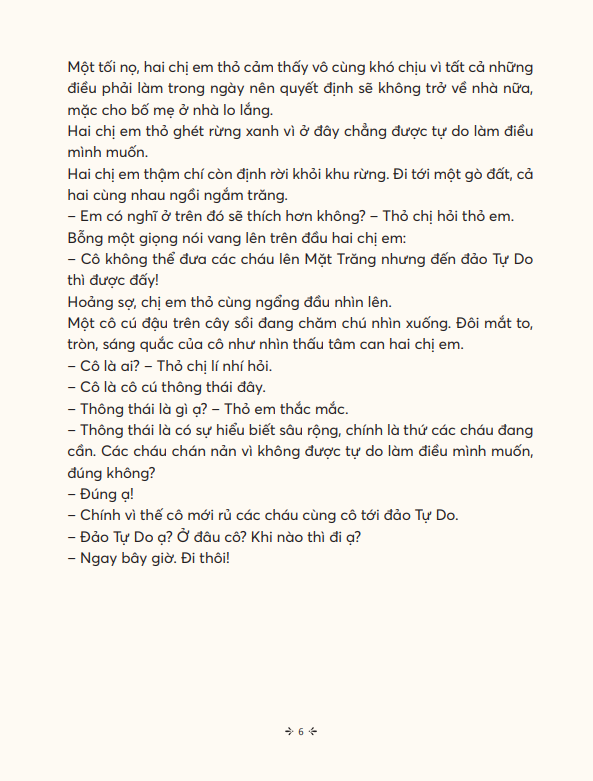 Một tối nọ, hai chị em thỏ cảm thấy vô cùng khó chịu vì tất cả những điều phải làm trong ngày nên quyết định sẽ không trở về nhà nữa, mặc cho bố mẹ ở nhà lo lắng.
Hai chị em thỏ ghét rừng xanh vì ở đây chẳng được tự do làm điều mình muốn.
Hai chị em thậm chí còn định rời khỏi khu rừng. Đi tới một gò đất, cả hai cùng nhau ngồi ngắm trăng.
– Em có nghĩ ở trên đó sẽ thích hơn không? – Thỏ chị hỏi thỏ em.
Bỗng một giọng nói vang lên trên đầu hai chị em:
– Cô không thể đưa các cháu lên Mặt Trăng nhưng đến đảo Tự Do thì được đấy!
Hoảng sợ, chị em thỏ cùng ngẩng đầu nhìn lên.
Một cô cú đậu trên cây sồi đang chăm chú nhìn xuống. Đôi mắt to, tròn, sáng quắc của cô như nhìn thấu tâm can hai chị em.
– Cô là ai? – Thỏ chị lí nhí hỏi.
– Cô là cô cú thông thái đây.
– Thông thái là gì ạ? – Thỏ em thắc mắc.
– Thông thái là có sự hiểu biết sâu rộng, chính là thứ các cháu đang cần. Các cháu chán nản vì không được tự do làm điều mình muốn, đúng không?
– Đúng ạ!
– Chính vì thế cô mới rủ các cháu cùng cô tới đảo Tự Do.
– Đảo Tự Do ạ? Ở đâu cô? Khi nào thì đi ạ?
– Ngay bây giờ. Đi thôi!

6